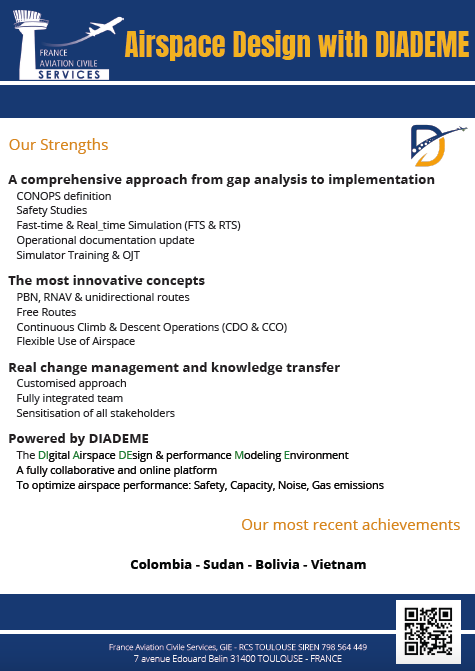 FRANCE
AVIATION CIVILE
SERVICES

Airspace Design with DIADEME

Our Strengths

A comprehensive approach from gap analysis to implementation
CONOPS definition
Safety Studies
Fast-time & Real_time Simulation (FTS & RTS)
Operational documentation update
Simulator Training & OJT

The most innovative concepts
PBN, RNAV & unidirectional routes
Free Routes
Continuous Climb & Descent Operations (CDO & CCO)
Flexible Use of Airspace

Real change management and knowledge transfer
Customised approach
Fully integrated team
Sensitisation of all stakeholders

Powered by DIADEME
The DIgital Airspace DEsign & performance Modeling Environment
A fully collaborative and online platform
To optimize airspace performance: Safety, Capacity, Noise, Gas emissions

Our most recent achievements

Colombia - Sudan - Bolivia - Vietnam

France Aviation Civile Services, GIE - RCS TOULOUSE SIREN 798 564 449
7 avenue Edouard Belin 31400 TOULOUSE - FRANCE